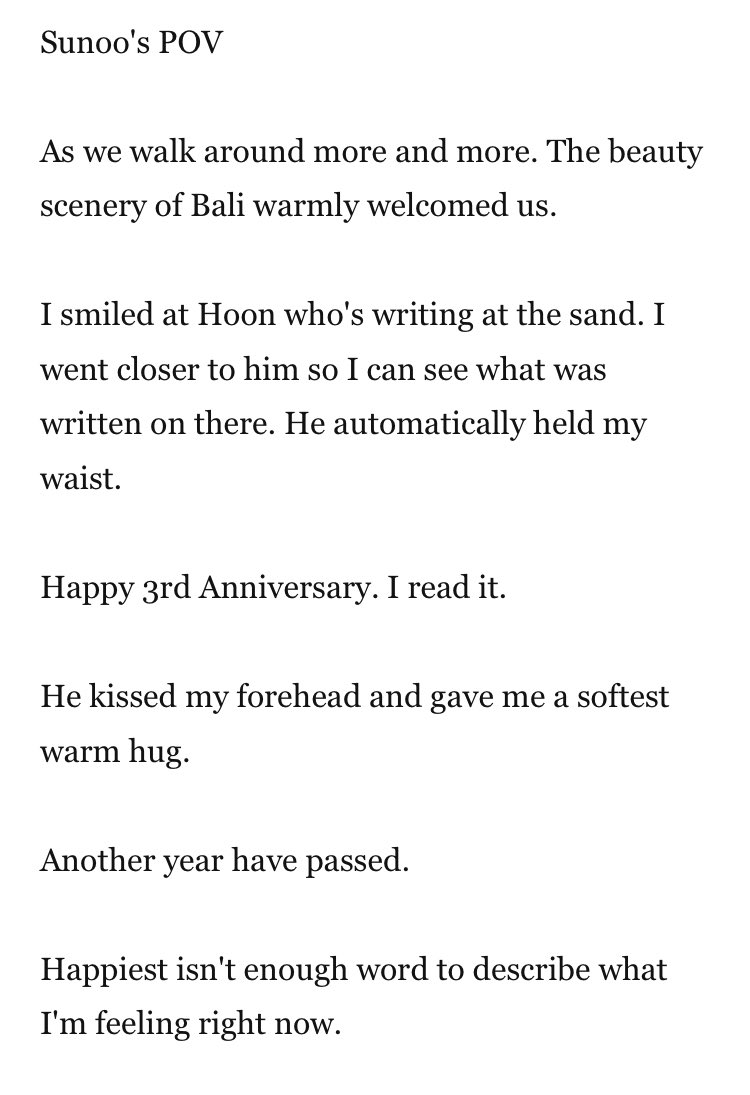 Sunoo's POV

As we walk around more and more. The beauty scenery of Bali warmly welcomed us.

I smiled at Hoon who's writing at the sand. I went closer to him so I can see what was written on there. He automatically held my waist.

Happy 3rd Anniversary. I read it.

He kissed my forehead and gave me a softest warm hug.

Another year have passed.

Happiest isn't enough word to describe what I'm feeling right now.